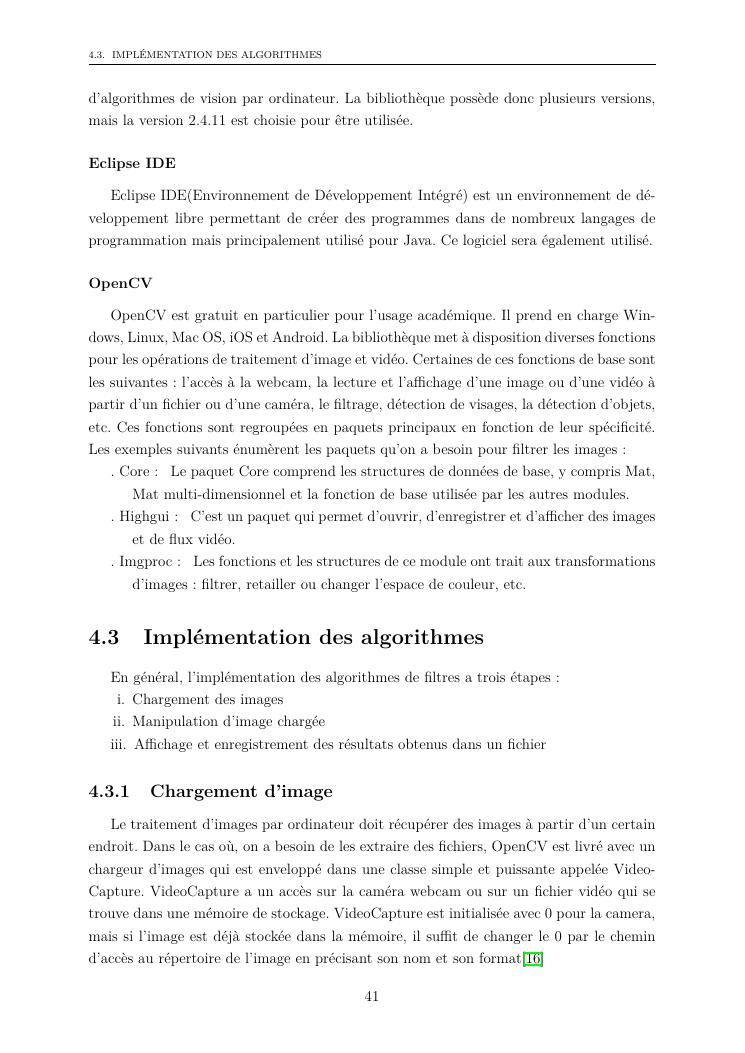 4.3. IMPLÉMENTATION DES ALGORITHMES

d'algorithmes de vision par ordinateur. La bibliothèque possède donc plusieurs versions, mais la version 2.4.11 est choisie pour être utilisée.

Eclipse IDE

Eclipse IDE(Environnement de Développement Intégré) est un environnement de développement libre permettant de créer des programmes dans de nombreux langages de programmation mais principalement utilisé pour Java. Ce logiciel sera également utilisé.

OpenCV

OpenCV est gratuit en particulier pour l'usage académique. Il prend en charge Windows, Linux, Mac OS, iOS et Android. La bibliothèque met à disposition diverses fonctions pour les opérations de traitement d'image et vidéo. Certaines de ces fonctions de base sont les suivantes : l'accès à la webcam, la lecture et l'affichage d'une image ou d'une vidéo à partir d'un fichier ou d'une caméra, le filtrage, détection de visages, la détection d'objets, etc. Ces fonctions sont regroupées en paquets principaux en fonction de leur spécificité. Les exemples suivants énumèrent les paquets qu'on a besoin pour filtrer les images :
. Core : Le paquet Core comprend les structures de données de base, y compris Mat, Mat multi-dimensionnel et la fonction de base utilisée par les autres modules.
. Highgui : C'est un paquet qui permet d'ouvrir, d'enregistrer et d'afficher des images et de flux vidéo.
. Imgproc : Les fonctions et les structures de ce module ont trait aux transformations d'images : filtrer, retailler ou changer l'espace de couleur, etc.

4.3 Implémentation des algorithmes

En général, l'implémentation des algorithmes de filtres a trois étapes :
i. Chargement des images
ii. Manipulation d'image chargée
iii. Affichage et enregistrement des résultats obtenus dans un fichier

4.3.1 Chargement d'image

Le traitement d'images par ordinateur doit récupérer des images à partir d'un certain endroit. Dans le cas où, on a besoin de les extraire des fichiers, OpenCV est livré avec un chargeur d'images qui est enveloppé dans une classe simple et puissante appelée VideoCapture. VideoCapture a un accès sur la caméra webcam ou sur un fichier vidéo qui se trouve dans une mémoire de stockage. VideoCapture est initialisée avec 0 pour la camera, mais si l'image est déjà stockée dans la mémoire, il suffit de changer le 0 par le chemin d'accès au répertoire de l'image en précisant son nom et son format[16]

41